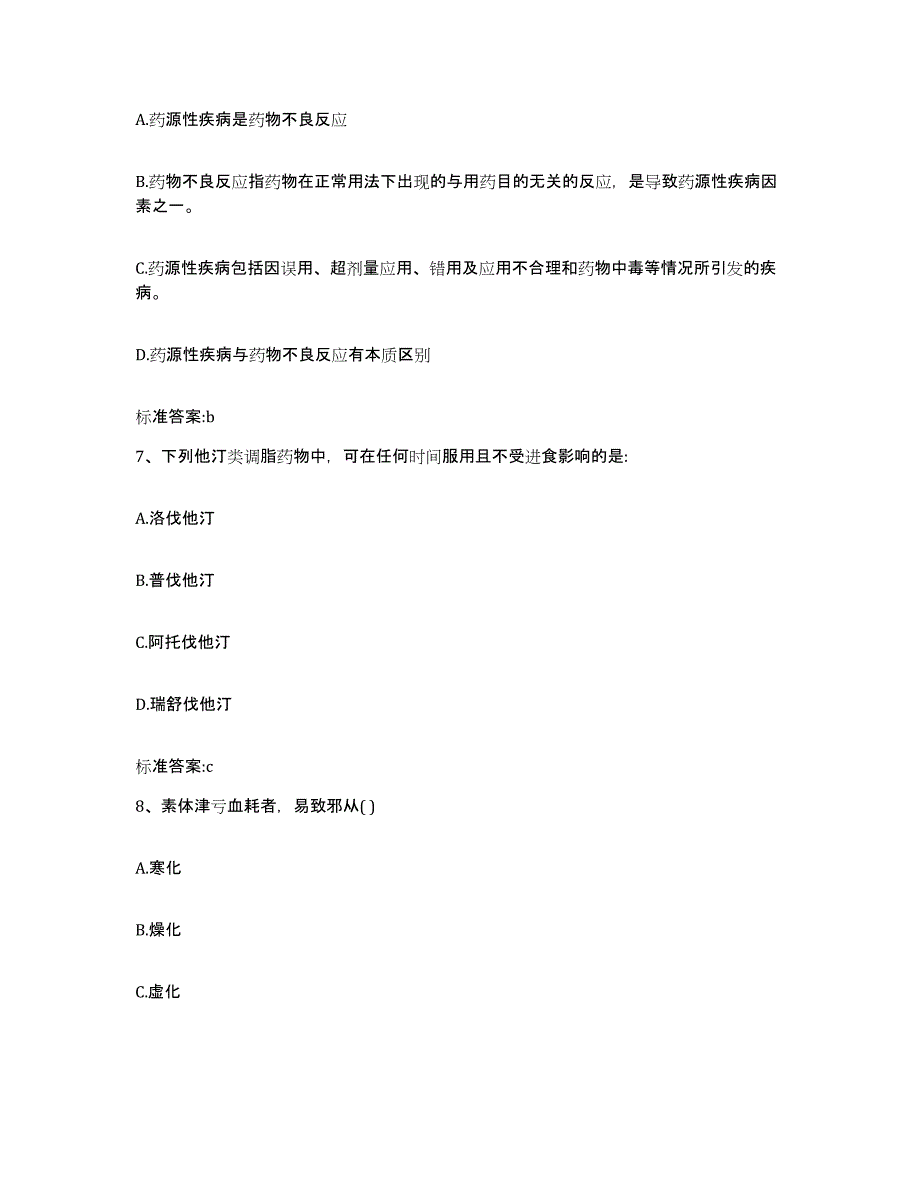 A.药源性疾病是药物不良反应

B.药物不良反应指药物在正常用法下出现的与用药目的无关的反应，是导致药源性疾病因素之一。

C.药源性疾病包括因误用、超剂量应用、错用及应用不合理和药物中毒等情况所引发的疾病。

D.药源性疾病与药物不良反应有本质区别

标准答案:b

7、下列他汀类调脂药物中，可在任何时间服用且不受进食影响的是:

A.洛伐他汀

B.普伐他汀

C.阿托伐他汀

D.瑞舒伐他汀

标准答案:c

8、素体津亏血耗者，易致邪从( )

A.寒化

B.燥化

C.虚化